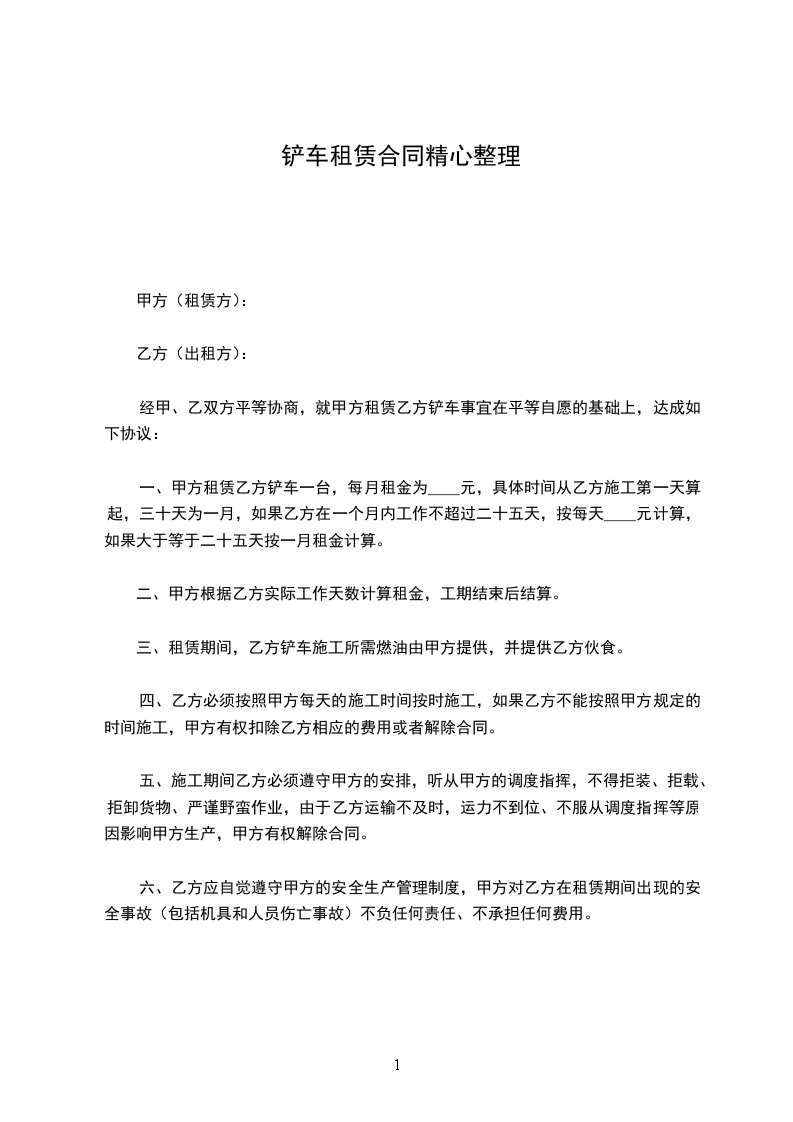 铲车租赁合同精心整理

甲方（租赁方）：

乙方（出租方）：

经甲、乙双方平等协商，就甲方租赁乙方铲车事宜在平等自愿的基础上，达成如下协议：

一、甲方租赁乙方铲车一台，每月租金为____元，具体时间从乙方施工第一天算起，三十天为一月，如果乙方在一个月内工作不超过二十五天，按每天____元计算，如果大于等于二十五天按一月租金计算。

二、甲方根据乙方实际工作天数计算租金，工期结束后结算。

三、租赁期间，乙方铲车施工所需燃油由甲方提供，并提供乙方伙食。

四、乙方必须按照甲方每天的施工时间按时施工，如果乙方不能按照甲方规定的时间施工，甲方有权扣除乙方相应的费用或者解除合同。

五、施工期间乙方必须遵守甲方的安排，听从甲方的调度指挥，不得拒装、拒载、拒卸货物、严谨野蛮作业，由于乙方运输不及时，运力不到位、不服从调度指挥等原因影响甲方生产，甲方有权解除合同。

六、乙方应自觉遵守甲方的安全生产管理制度，甲方对乙方在租赁期间出现的安全事故（包括机具和人员伤亡事故）不负任何责任、不承担任何费用。

1